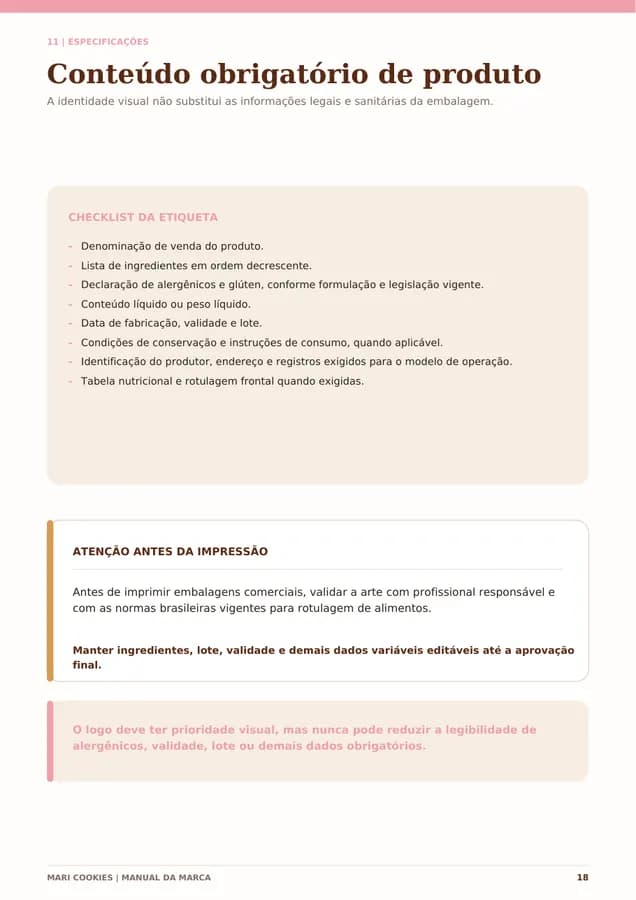 11 | ESPECIFICAÇÕES

Conteúdo obrigatório de produto

A identidade visual não substitui as informações legais e sanitárias da embalagem.

CHECKLIST DA ETIQUETA

- Denominação de venda do produto.
- Lista de ingredientes em ordem decrescente.
- Declaração de alergênicos e glúten, conforme formulação e legislação vigente.
- Conteúdo líquido ou peso líquido.
- Data de fabricação, validade e lote.
- Condições de conservação e instruções de consumo, quando aplicável.
- Identificação do produtor, endereço e registros exigidos para o modelo de operação.
- Tabela nutricional e rotulagem frontal quando exigidas.

ATENÇÃO ANTES DA IMPRESSÃO

Antes de imprimir embalagens comerciais, validar a arte com profissional responsável e com as normas brasileiras vigentes para rotulagem de alimentos.

Manter ingredientes, lote, validade e demais dados variáveis editáveis até a aprovação final.

O logo deve ter prioridade visual, mas nunca pode reduzir a legibilidade de alergênicos, validade, lote ou demais dados obrigatórios.

MARI COOKIES | MANUAL DA MARCA

18